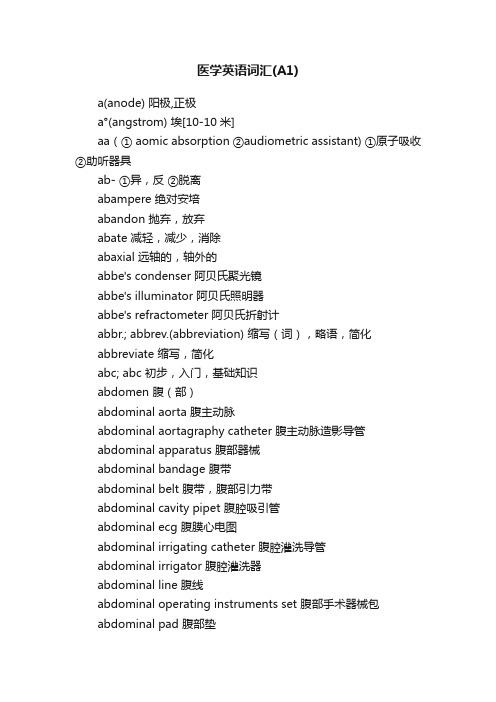 医学英语词汇(A1)

a(anode) 阳极,正极

a°(angstrom) 埃[10-10 米]

aa（① aomic absorption ②audiometric assistant) ①原子吸收 ②助听器具

ab- ①异，反 ②脱离

abampere 绝对安培

abandon 抛弃，放弃

abate 减轻，减少，消除

abaxial 远轴的，轴外的

abbe's condenser 阿贝氏聚光镜

abbe's illuminator 阿贝氏照明器

abbe's refractometer 阿贝氏折射计

abbr.; abbrev.(abbreviation) 缩写（词），略语，简化

abbreviate 缩写，简化

abc; abc 初步，入门，基础知识

abdomen 腹（部）

abdominal aorta 腹主动脉

abdominal aortagraphy catheter 腹主动脉造影导管

abdominal apparatus 腹部器械

abdominal bandage 腹带

abdominal belt 腹带，腹部引力带

abdominal cavity pipet 腹腔吸引管

abdominal ecg 腹膜心电图

abdominal irrigating catheter 腹腔灌洗导管

abdominal irrigator 腹腔灌洗器

abdominal line 腹线

abdominal operating instruments set 腹部手术器械包

abdominal pad 腹部垫